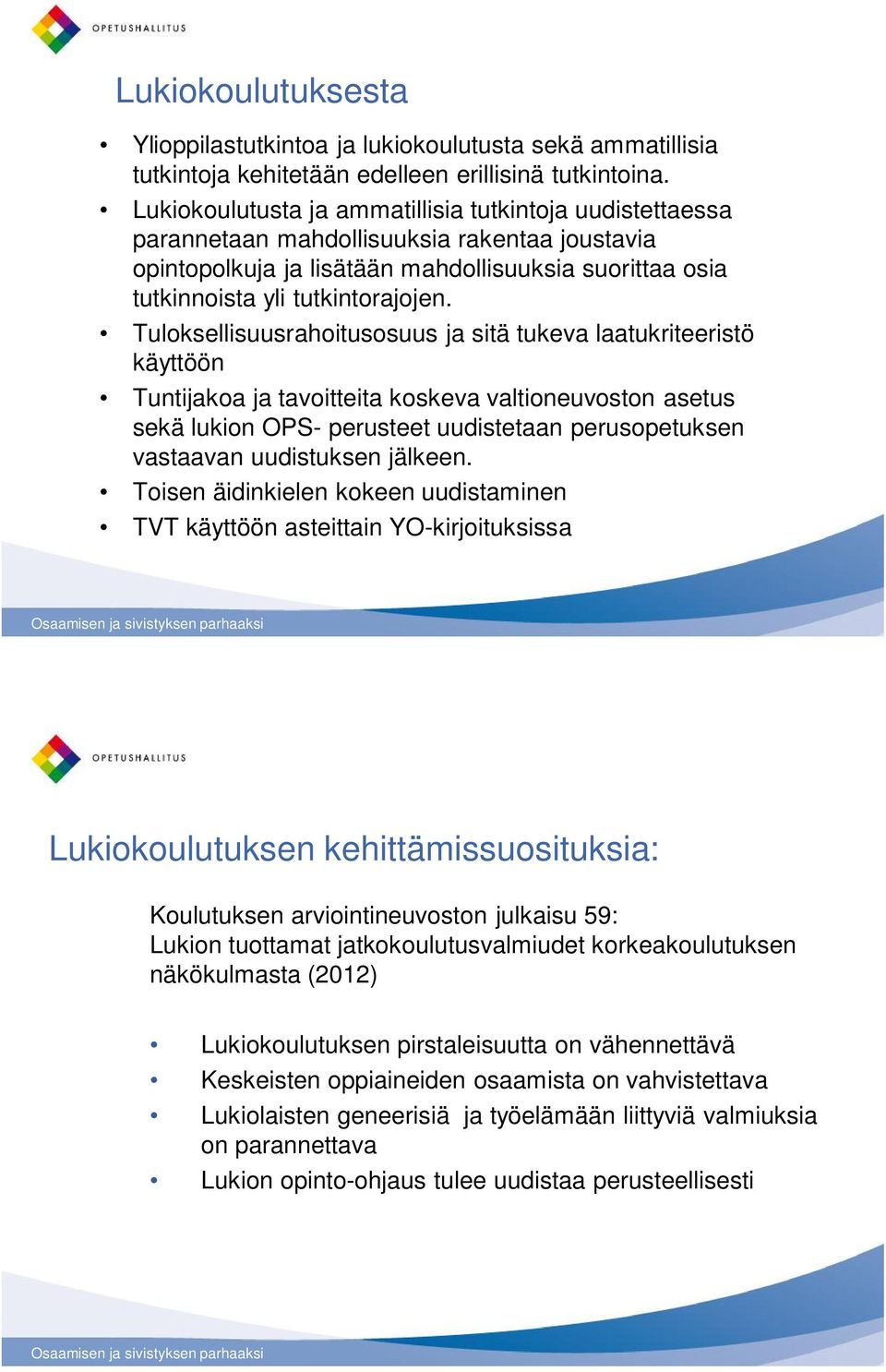 OPETUSHALLITUS

Lukiokoulutuksesta

• Ylioppilastutkintoa ja lukiokoulutusta sekä ammatillisia tutkintoja kehitetään edelleen erillisinä tutkintoina.
• Lukiokoulutusta ja ammatillisia tutkintoja uudistettaessa parannetaan mahdollisuuksia rakentaa joustavia opintopolkuja ja lisätään mahdollisuuksia suorittaa osia tutkinnoista yli tutkintorajojen.
• Tuloksellisuusrahoitusosuus ja sitä tukeva laatukriteeristö käyttöön
• Tuntijakoa ja tavoitteita koskeva valtioneuvoston asetus sekä lukion OPS- perusteet uudistetaan perusopetuksen vastaavan uudistuksen jälkeen.
• Toisen äidinkielen kokeen uudistaminen
• TVT käyttöön asteittain YO-kirjoituksissa

Osaamisen ja sivistyksen parhaaksi

OPETUSHALLITUS

Lukiokoulutuksen kehittämissuosituksia:

Koulutuksen arviointineuvoston julkaisu 59:
Lukion tuottamat jatkokoulutusvalmiudet korkeakoulutuksen näkökulmasta (2012)

• Lukiokoulutuksen pirstaleisuutta on vähennettävä
• Keskeisten oppiaineiden osaamista on vahvistettava
• Lukiolaisten geneerisiä ja työelämään liittyviä valmiuksia on parannettava
• Lukion opinto-ohjaus tulee uudistaa perusteellisesti

Osaamisen ja sivistyksen parhaaksi